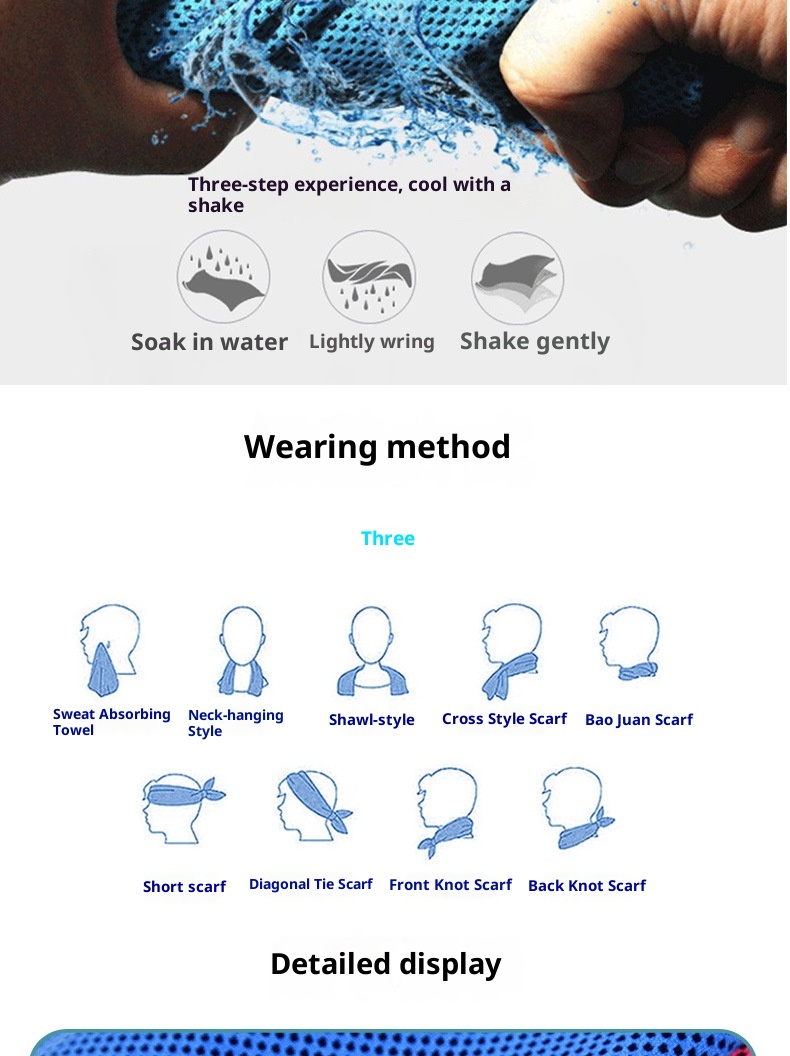 Three-step experience, cool with a shake

Soak in water
Lightly wring
Shake gently

Wearing method

Three

Sweat Absorbing Towel
Neck-hanging Style
Shawl-style
Cross Style Scarf
Bao Juan Scarf

Short scarf
Diagonal Tie Scarf
Front Knot Scarf
Back Knot Scarf

Detailed display